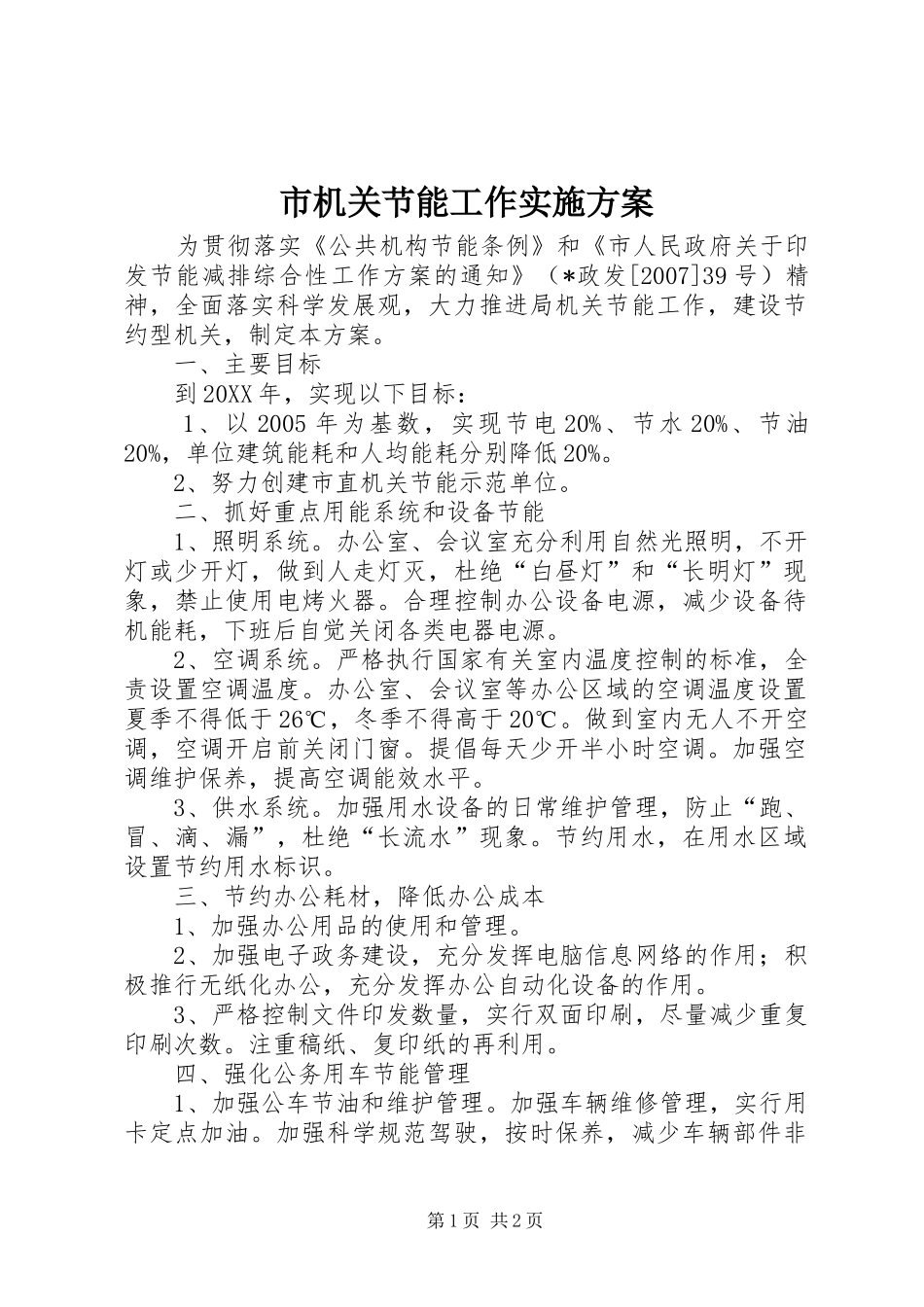 市机关节能工作实施方案

为贯彻落实《公共机构节能条例》和《市人民政府关于印发节能减排综合性工作方案的通知》（*政发[2007]39号）精神，全面落实科学发展观，大力推进局机关节能工作，建设节约型机关，制定本方案。

一、主要目标

到20XX年，实现以下目标：

1、以2005年为基数，实现节电20%、节水20%、节油20%，单位建筑能耗和人均能耗分别降低20%。

2、努力创建市直机关节能示范单位。

二、抓好重点用能系统和设备节能

1、照明系统。办公室、会议室充分利用自然光照明，不开灯或少开灯，做到人走灯灭，杜绝“白昼灯”和“长明灯”现象，禁止使用电烤火器。合理控制办公设备电源，减少设备待机能耗，下班后自觉关闭各类电器电源。

2、空调系统。严格执行国家有关室内温度控制的标准，全责设置空调温度。办公室、会议室等办公区域的空调温度设置夏季不得低于26℃，冬季不得高于20℃。做到室内无人不开空调，空调开启前关闭门窗。提倡每天少开半小时空调。加强空调维护保养，提高空调能效水平。

3、供水系统。加强用水设备的日常维护管理，防止“跑、冒、滴、漏”，杜绝“长流水”现象。节约用水，在用水区域设置节约用水标识。

三、节约办公耗材，降低办公成本

1、加强办公用品的使用和管理。

2、加强电子政务建设，充分发挥电脑信息网络的作用；积极推行无纸化办公，充分发挥办公自动化设备的作用。

3、严格控制文件印发数量，实行双面印刷，尽量减少重复印刷次数。注重稿纸、复印纸的再利用。

四、强化公务用车节能管理

1、加强公车节油和维护管理。加强车辆维修管理，实行用卡定点加油。加强科学规范驾驶，按时保养，减少车辆部件非

第1页 共2页